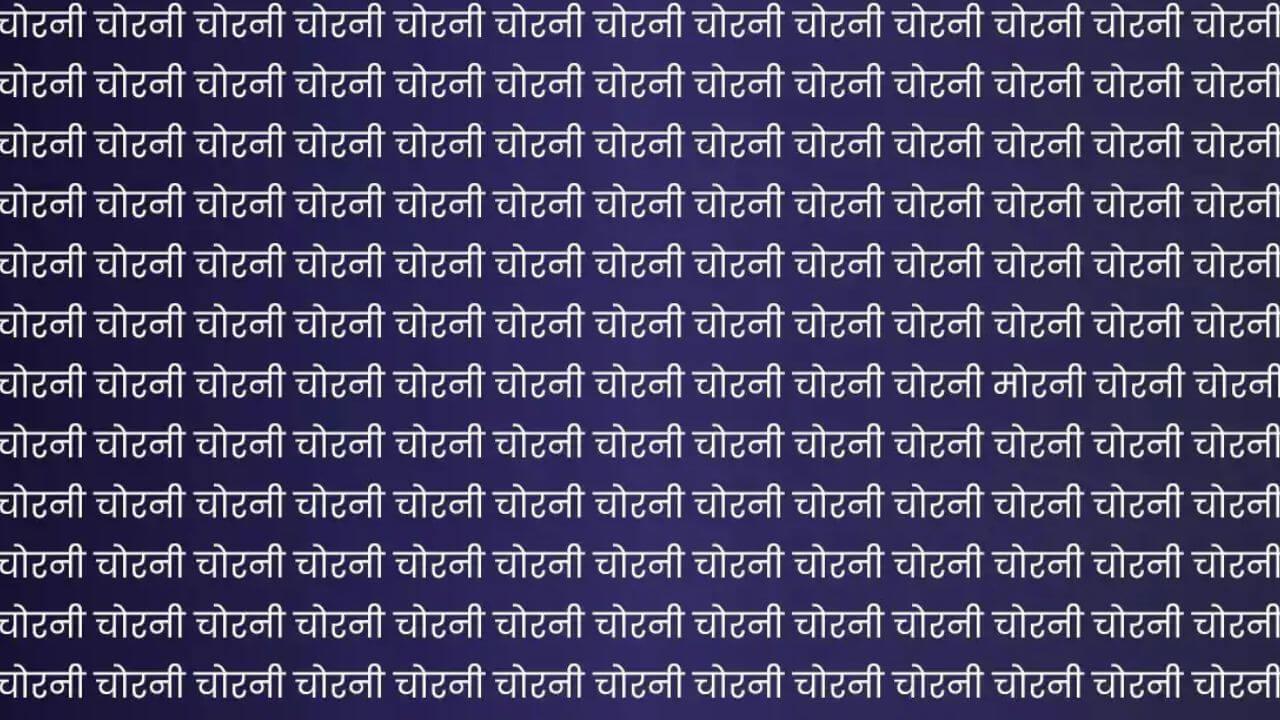 चोरनी चोरनी चोरनी चोरनी चोरनी चोरनी चोरनी चोरनी चोरनी चोरनी चोरनी चोरनी चोरनी
चोरनी चोरनी चोरनी चोरनी चोरनी चोरनी चोरनी चोरनी चोरनी चोरनी चोरनी चोरनी चोरनी
चोरनी चोरनी चोरनी चोरनी चोरनी चोरनी चोरनी चोरनी चोरनी चोरनी चोरनी चोरनी चोरनी
चोरनी चोरनी चोरनी चोरनी चोरनी चोरनी चोरनी चोरनी चोरनी चोरनी चोरनी चोरनी चोरनी
चोरनी चोरनी चोरनी चोरनी चोरनी चोरनी चोरनी चोरनी चोरनी चोरनी चोरनी चोरनी चोरनी
चोरनी चोरनी चोरनी चोरनी चोरनी चोरनी चोरनी चोरनी चोरनी चोरनी चोरनी चोरनी चोरनी
चोरनी चोरनी चोरनी चोरनी चोरनी चोरनी चोरनी चोरनी चोरनी चोरनी मोरनी चोरनी चोरनी
चोरनी चोरनी चोरनी चोरनी चोरनी चोरनी चोरनी चोरनी चोरनी चोरनी चोरनी चोरनी चोरनी
चोरनी चोरनी चोरनी चोरनी चोरनी चोरनी चोरनी चोरनी चोरनी चोरनी चोरनी चोरनी चोरनी
चोरनी चोरनी चोरनी चोरनी चोरनी चोरनी चोरनी चोरनी चोरनी चोरनी चोरनी चोरनी चोरनी
चोरनी चोरनी चोरनी चोरनी चोरनी चोरनी चोरनी चोरनी चोरनी चोरनी चोरनी चोरनी चोरनी
चोरनी चोरनी चोरनी चोरनी चोरनी चोरनी चोरनी चोरनी चोरनी चोरनी चोरनी चोरनी चोरनी